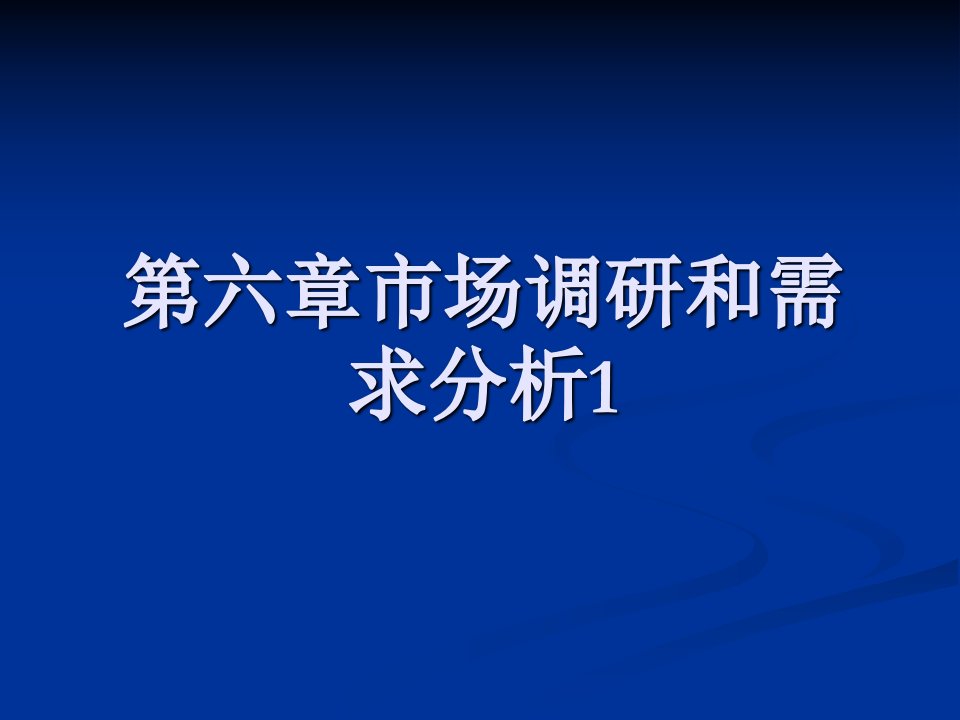 第六章市场调研和需求分析1